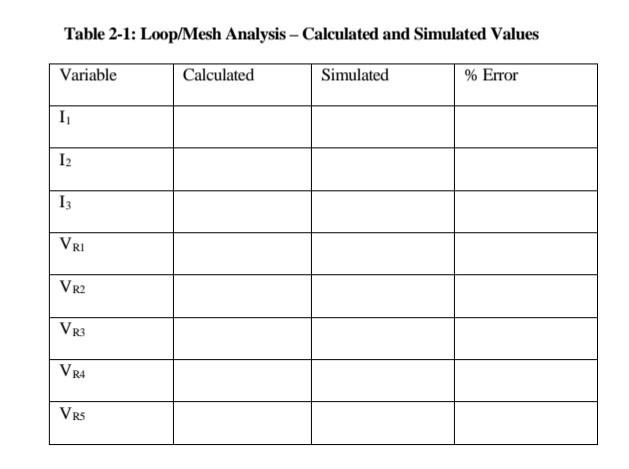 Table 2-1: Loop/Mesh Analysis – Calculated and Simulated Values

| Variable | Calculated | Simulated | % Error |
|---|---|---|---|
| $I_1$ | | | |
| $I_2$ | | | |
| $I_3$ | | | |
| $V_{R1}$ | | | |
| $V_{R2}$ | | | |
| $V_{R3}$ | | | |
| $V_{R4}$ | | | |
| $V_{R5}$ | | | |